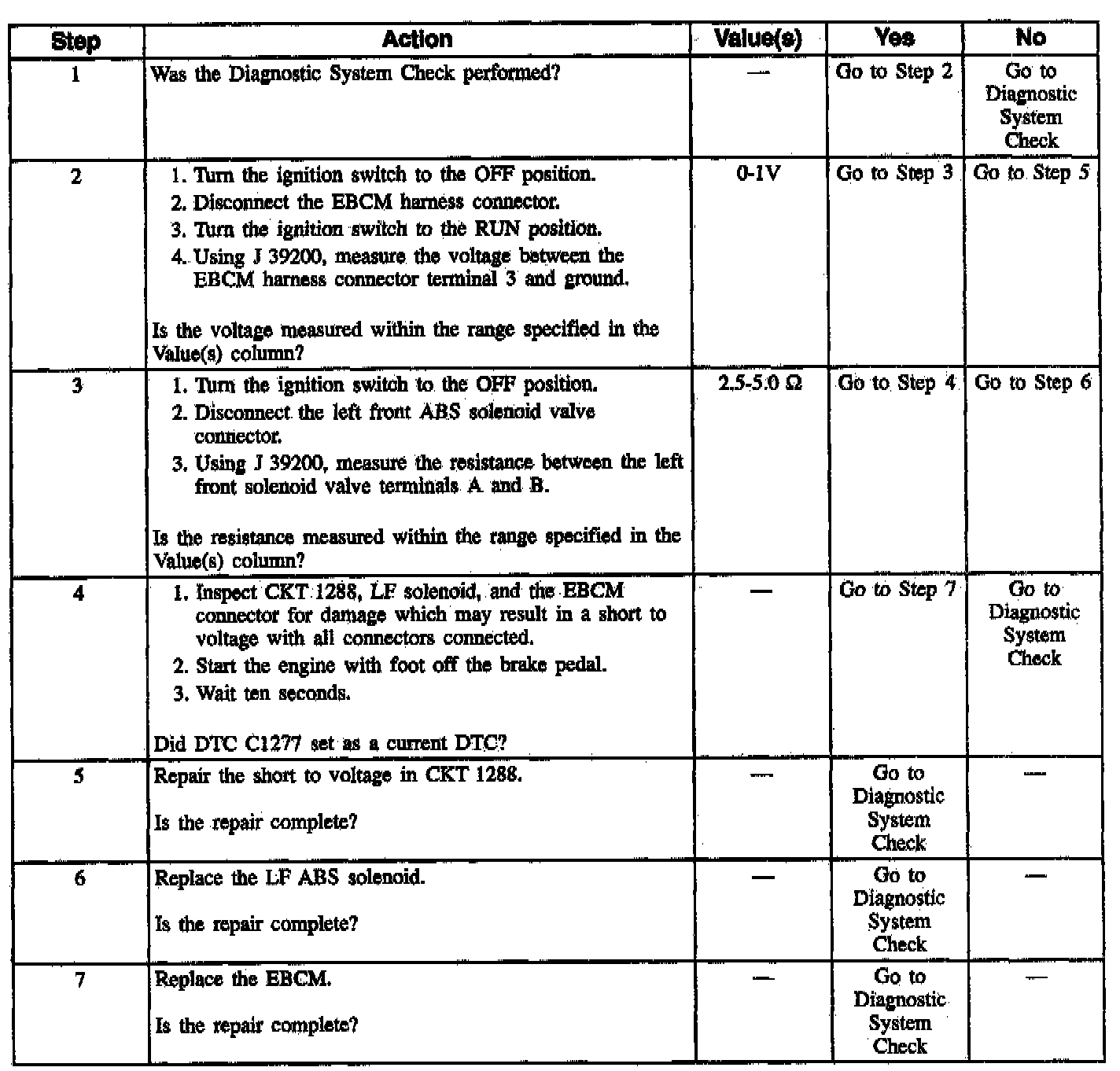 | Step | Action | Value(s) | Yes | No |
|---|---|---|---|---|
| 1 | Was the Diagnostic System Check performed? | — | Go to Step 2 | Go to Diagnostic System Check |
| 2 | 1. Turn the ignition switch to the OFF position. 2. Disconnect the EBCM harness connector. 3. Turn the ignition switch to the RUN position. 4. Using J 39200, measure the voltage between the EBCM harness connector terminal 3 and ground. Is the voltage measured within the range specified in the Value(s) column? | 0-1V | Go to Step 3 | Go to Step 5 |
| 3 | 1. Turn the ignition switch to the OFF position. 2. Disconnect the left front ABS solenoid valve connector. 3. Using J 39200, measure the resistance between the left front solenoid valve terminals A and B. Is the resistance measured within the range specified in the Value(s) column? | 2.5-5.0 Ω | Go to Step 4 | Go to Step 6 |
| 4 | 1. Inspect CKT 1288, LF solenoid, and the EBCM connector for damage which may result in a short to voltage with all connectors connected. 2. Start the engine with foot off the brake pedal. 3. Wait ten seconds. Did DTC C1277 set as a current DTC? | — | Go to Step 7 | Go to Diagnostic System Check |
| 5 | Repair the short to voltage in CKT 1288. Is the repair complete? | — | Go to Diagnostic System Check | — |
| 6 | Replace the LF ABS solenoid. Is the repair complete? | — | Go to Diagnostic System Check | — |
| 7 | Replace the EBCM. Is the repair complete? | — | Go to Diagnostic System Check | — |